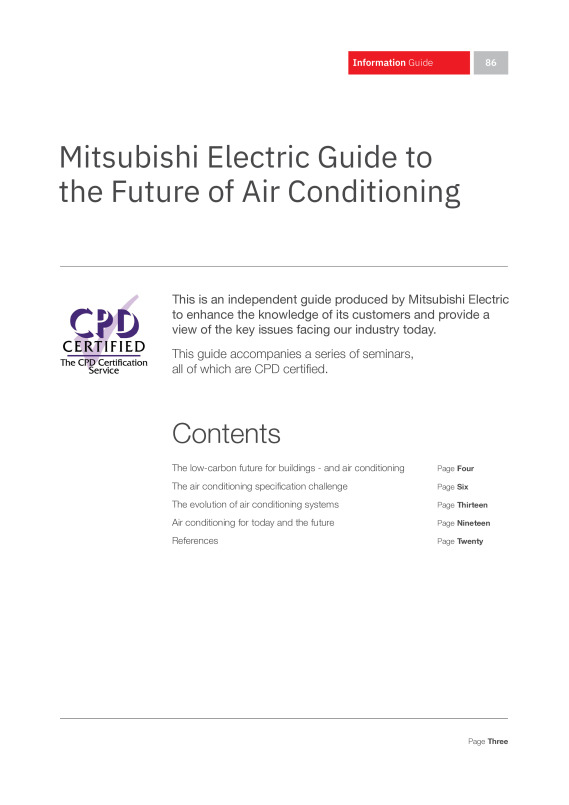 Information Guide 86

Mitsubishi Electric Guide to the Future of Air Conditioning

CPD CERTIFIED The CPD Certification Service

This is an independent guide produced by Mitsubishi Electric to enhance the knowledge of its customers and provide a view of the key issues facing our industry today.

This guide accompanies a series of seminars, all of which are CPD certified.

Contents

| | |
|---|---|
| The low-carbon future for buildings - and air conditioning | Page Four |
| The air conditioning specification challenge | Page Six |
| The evolution of air conditioning systems | Page Thirteen |
| Air conditioning for today and the future | Page Nineteen |
| References | Page Twenty |

Page Three